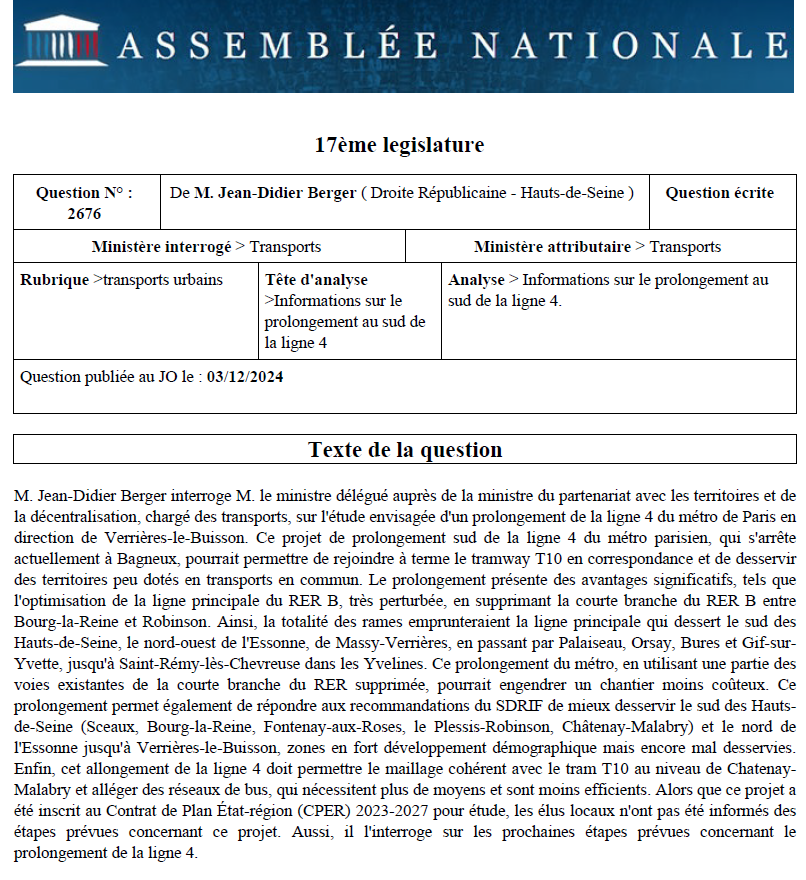 ASSEMBLÉE NATIONALE

17ème legislature

| Question N° : 2676 | De M. Jean-Didier Berger ( Droite Républicaine - Hauts-de-Seine ) | Question écrite |
|---|---|---|

| Ministère interrogé > Transports | Ministère attributaire > Transports |
|---|---|

| Rubrique >transports urbains | Tête d'analyse >Informations sur le prolongement au sud de la ligne 4 | Analyse > Informations sur le prolongement au sud de la ligne 4. |
|---|---|---|

Question publiée au JO le : 03/12/2024

Texte de la question

M. Jean-Didier Berger interroge M. le ministre délégué auprès de la ministre du partenariat avec les territoires et de la décentralisation, chargé des transports, sur l'étude envisagée d'un prolongement de la ligne 4 du métro de Paris en direction de Verrières-le-Buisson. Ce projet de prolongement sud de la ligne 4 du métro parisien, qui s'arrête actuellement à Bagneux, pourrait permettre de rejoindre à terme le tramway T10 en correspondance et de desservir des territoires peu dotés en transports en commun. Le prolongement présente des avantages significatifs, tels que l'optimisation de la ligne principale du RER B, très perturbée, en supprimant la courte branche du RER B entre Bourg-la-Reine et Robinson. Ainsi, la totalité des rames emprunteraient la ligne principale qui dessert le sud des Hauts-de-Seine, le nord-ouest de l'Essonne, de Massy-Verrières, en passant par Palaiseau, Orsay, Bures et Gif-sur-Yvette, jusqu'à Saint-Rémy-lès-Chevreuse dans les Yvelines. Ce prolongement du métro, en utilisant une partie des voies existantes de la courte branche du RER supprimée, pourrait engendrer un chantier moins coûteux. Ce prolongement permet également de répondre aux recommandations du SDRIF de mieux desservir le sud des Hauts-de-Seine (Sceaux, Bourg-la-Reine, Fontenay-aux-Roses, le Plessis-Robinson, Châtenay-Malabry) et le nord de l'Essonne jusqu'à Verrières-le-Buisson, zones en fort développement démographique mais encore mal desservies. Enfin, cet allongement de la ligne 4 doit permettre le maillage cohérent avec le tram T10 au niveau de Chatenay-Malabry et alléger des réseaux de bus, qui nécessitent plus de moyens et sont moins efficients. Alors que ce projet a été inscrit au Contrat de Plan État-région (CPER) 2023-2027 pour étude, les élus locaux n'ont pas été informés des étapes prévues concernant ce projet. Aussi, il l'interroge sur les prochaines étapes prévues concernant le prolongement de la ligne 4.